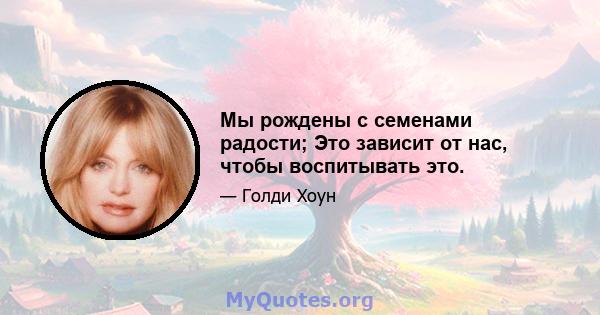 Мы рождены с семенами радости; Это зависит от нас, чтобы воспитывать это.

— Голди Хоун

MyQuotes.org